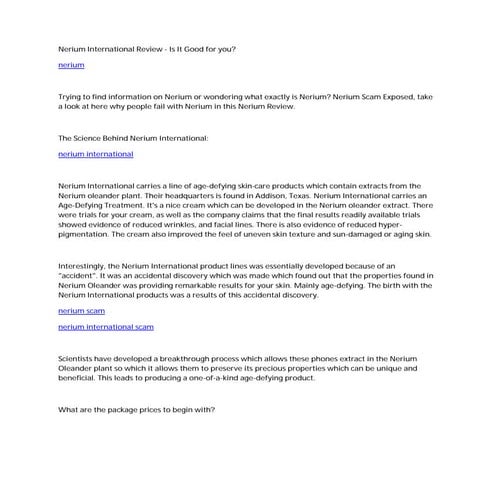 Nerium International Review - Is It Good for you?

nerium

Trying to find information on Nerium or wondering what exactly is Nerium? Nerium Scam Exposed, take a look at here why people fail with Nerium in this Nerium Review.

The Science Behind Nerium International:

nerium international

Nerium International carries a line of age-defying skin-care products which contain extracts from the Nerium oleander plant. Their headquarters is found in Addison, Texas. Nerium International carries an Age-Defying Treatment. It's a nice cream which can be developed in the Nerium oleander extract. There were trials for your cream, as well as the company claims that the final results readily available trials showed evidence of reduced wrinkles, and facial lines. There is also evidence of reduced hyper-pigmentation. The cream also improved the feel of uneven skin texture and sun-damaged or aging skin.

Interestingly, the Nerium International product lines was essentially developed because of an "accident". It was an accidental discovery which was made which found out that the properties found in Nerium Oleander was providing remarkable results for your skin. Mainly age-defying. The birth with the Nerium International products was a results of this accidental discovery.

nerium scam

nerium international scam

Scientists have developed a breakthrough process which allows these phones extract in the Nerium Oleander plant so which it allows them to preserve its precious properties which can be unique and beneficial. This leads to producing a one-of-a-kind age-defying product.

What are the package prices to begin with?